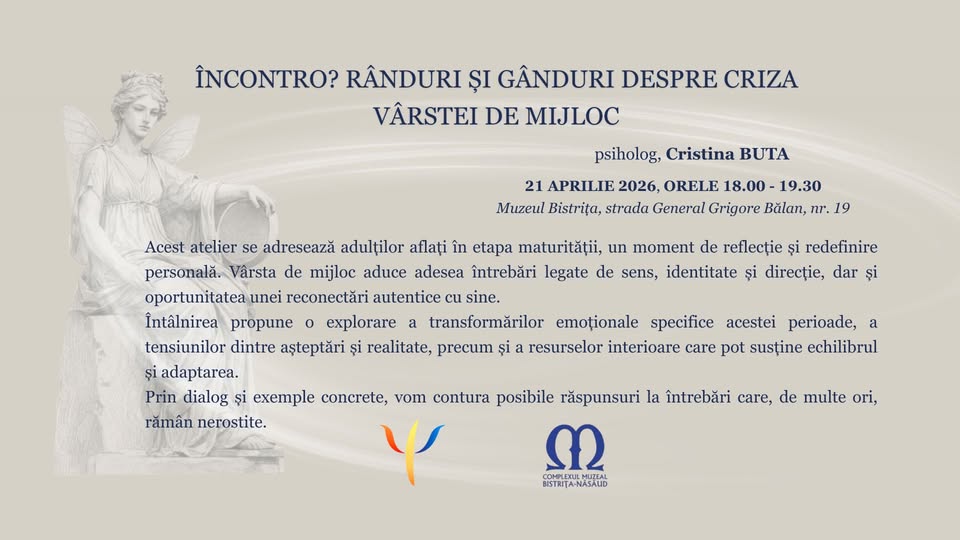 ÎNCONTRO? RÂNDURI ȘI GÂNDURI DESPRE CRIZA VÂRSTEI DE MIJLOC

psiholog, Cristina BUTA

21 APRILIE 2026, ORELE 18.00 - 19.30

Muzeul Bistrița, strada General Grigore Bălan, nr. 19

Acest atelier se adresează adulților aflați în etapa maturității, un moment de reflecție și redefinire personală. Vârsta de mijloc aduce adesea întrebări legate de sens, identitate și direcție, dar și oportunitatea unei reconectări autentice cu sine.

Întâlnirea propune o explorare a transformărilor emoționale specifice acestei perioade, a tensiunilor dintre așteptări și realitate, precum și a resurselor interioare care pot susține echilibrul și adaptarea.

Prin dialog și exemple concrete, vom contura posibile răspunsuri la întrebări care, de multe ori, rămân nerostite.

COMPLEXUL MUZEAL BISTRIȚA-NĂSĂUD